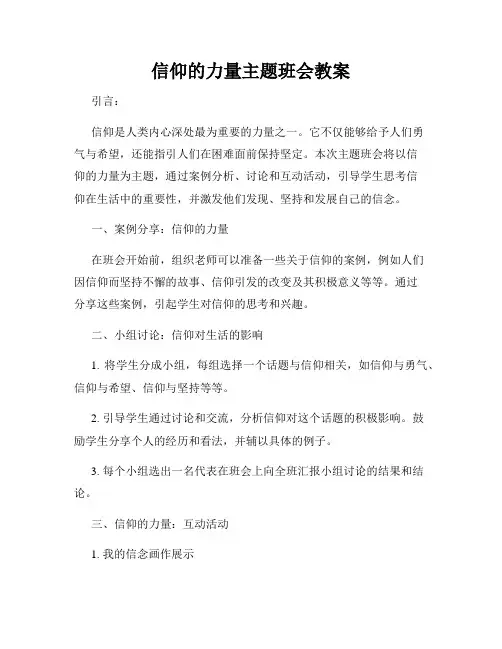 信仰的力量主题班会教案

引言：

信仰是人类内心深处最为重要的力量之一。它不仅能够给予人们勇气与希望，还能指引人们在困难面前保持坚定。本次主题班会将以信仰的力量为主题，通过案例分析、讨论和互动活动，引导学生思考信仰在生活中的重要性，并激发他们发现、坚持和发展自己的信念。

一、案例分享：信仰的力量

在班会开始前，组织老师可以准备一些关于信仰的案例，例如人们因信仰而坚持不懈的故事、信仰引发的改变及其积极意义等等。通过分享这些案例，引起学生对信仰的思考和兴趣。

二、小组讨论：信仰对生活的影响

1. 将学生分成小组，每组选择一个话题与信仰相关，如信仰与勇气、信仰与希望、信仰与坚持等等。

2. 引导学生通过讨论和交流，分析信仰对这个话题的积极影响。鼓励学生分享个人的经历和看法，并辅以具体的例子。

3. 每个小组选出一名代表在班会上向全班汇报小组讨论的结果和结论。

三、信仰的力量：互动活动

1. 我的信念画作展示